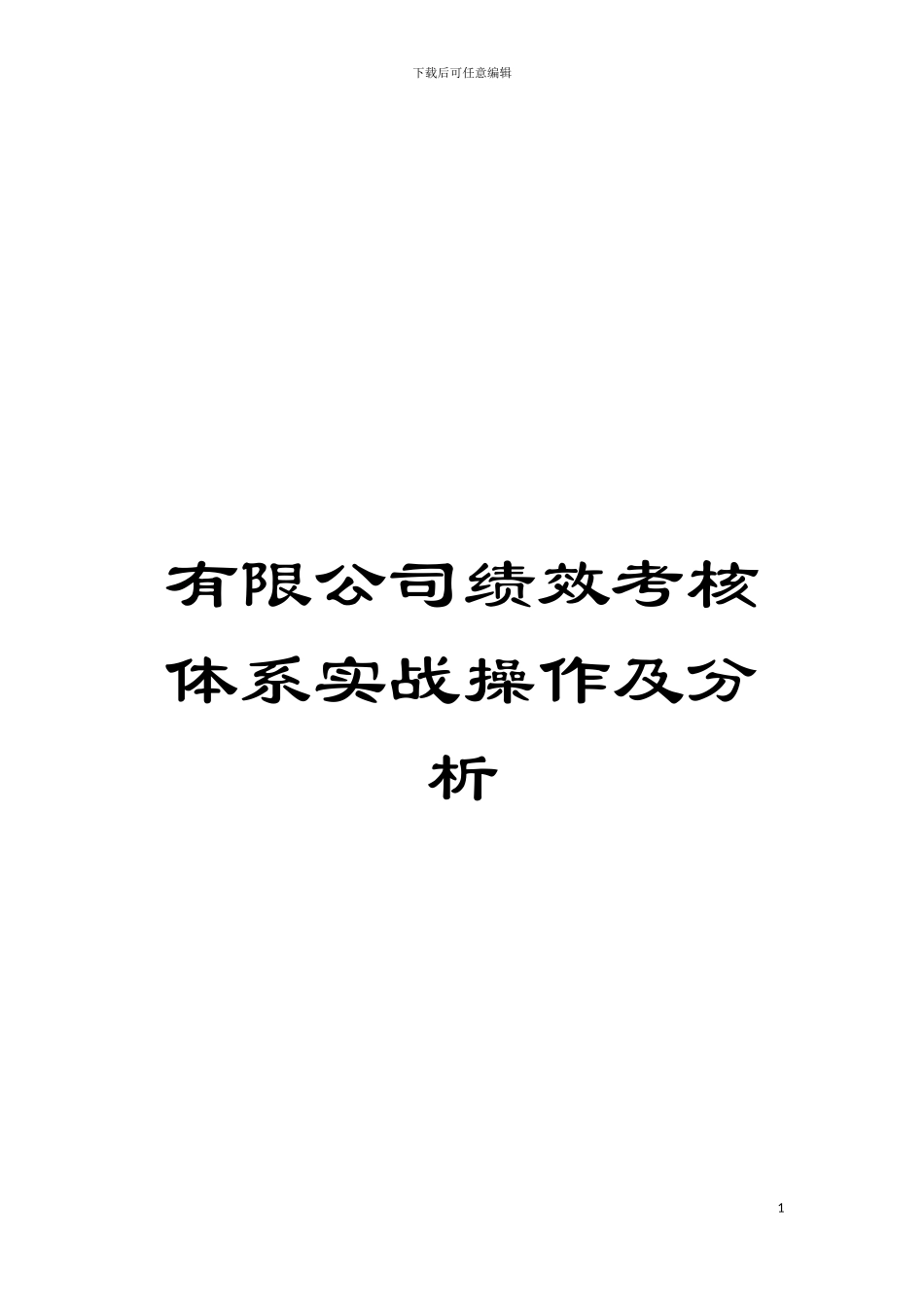 下载后可任意编辑

有限公司绩效考核体系实战操作及分析

1